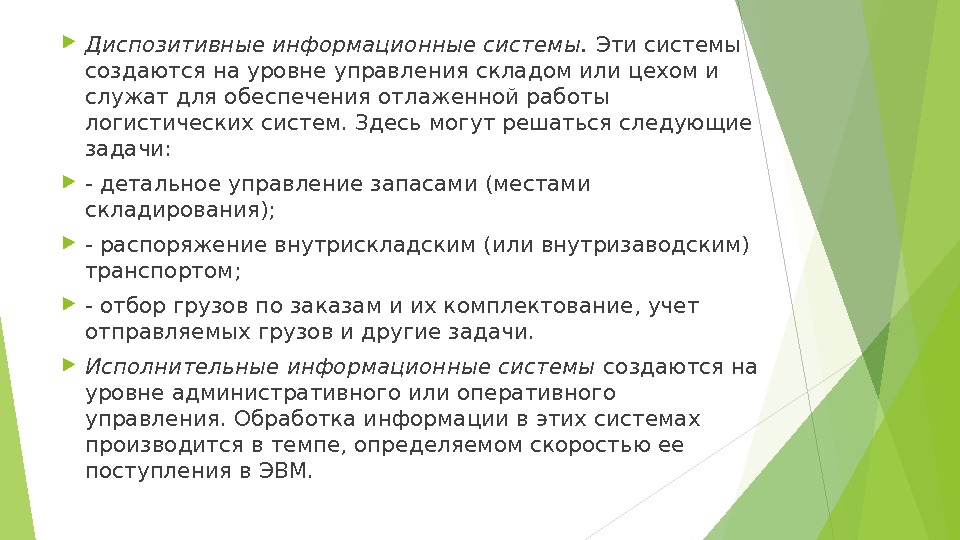 Диспозитивные информационные системы. Эти системы создаются на уровне управления складом или цехом и служат для обеспечения отлаженной работы логистических систем. Здесь могут решаться следующие задачи:

- детальное управление запасами (местами складирования);

- распоряжение внутрискладским (или внутризаводским) транспортом;

- отбор грузов по заказам и их комплектование, учет отправляемых грузов и другие задачи.

Исполнительные информационные системы создаются на уровне административного или оперативного управления. Обработка информации в этих системах производится в темпе, определяемом скоростью ее поступления в ЭВМ.